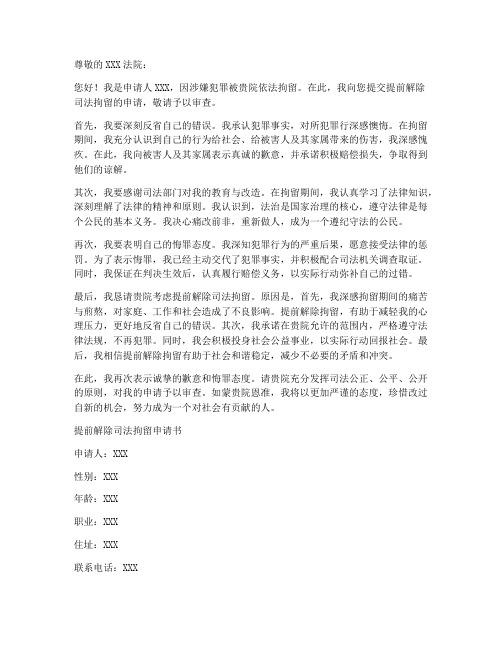 尊敬的 XXX 法院：

您好！我是申请人 XXX，因涉嫌犯罪被贵院依法拘留。在此，我向您提交提前解除司法拘留的申请，敬请予以审查。

首先，我要深刻反省自己的错误。我承认犯罪事实，对所犯罪行深感懊悔。在拘留期间，我充分认识到自己的行为给社会、给被害人及其家属带来的伤害，我深感愧疚。在此，我向被害人及其家属表示真诚的歉意，并承诺积极赔偿损失，争取得到他们的谅解。

其次，我要感谢司法部门对我的教育与改造。在拘留期间，我认真学习了法律知识，深刻理解了法律的精神和原则。我认识到，法治是国家治理的核心，遵守法律是每个公民的基本义务。我决心痛改前非，重新做人，成为一个遵纪守法的公民。

再次，我要表明自己的悔罪态度。我深知犯罪行为的严重后果，愿意接受法律的惩罚。为了表示悔罪，我已经主动交代了犯罪事实，并积极配合司法机关调查取证。同时，我保证在判决生效后，认真履行赔偿义务，以实际行动弥补自己的过错。

最后，我恳请贵院考虑提前解除司法拘留。原因是，首先，我深感拘留期间的痛苦与煎熬，对家庭、工作和社会造成了不良影响。提前解除拘留，有助于减轻我的心理压力，更好地反省自己的错误。其次，我承诺在贵院允许的范围内，严格遵守法律法规，不再犯罪。同时，我会积极投身社会公益事业，以实际行动回报社会。最后，我相信提前解除拘留有助于社会和谐稳定，减少不必要的矛盾和冲突。

在此，我再次表示诚挚的歉意和悔罪态度。请贵院充分发挥司法公正、公平、公开的原则，对我的申请予以审查。如蒙贵院恩准，我将以更加严谨的态度，珍惜改过自新的机会，努力成为一个对社会有贡献的人。

提前解除司法拘留申请书

申请人：XXX

性别：XXX

年龄：XXX

职业：XXX

住址：XXX

联系电话：XXX